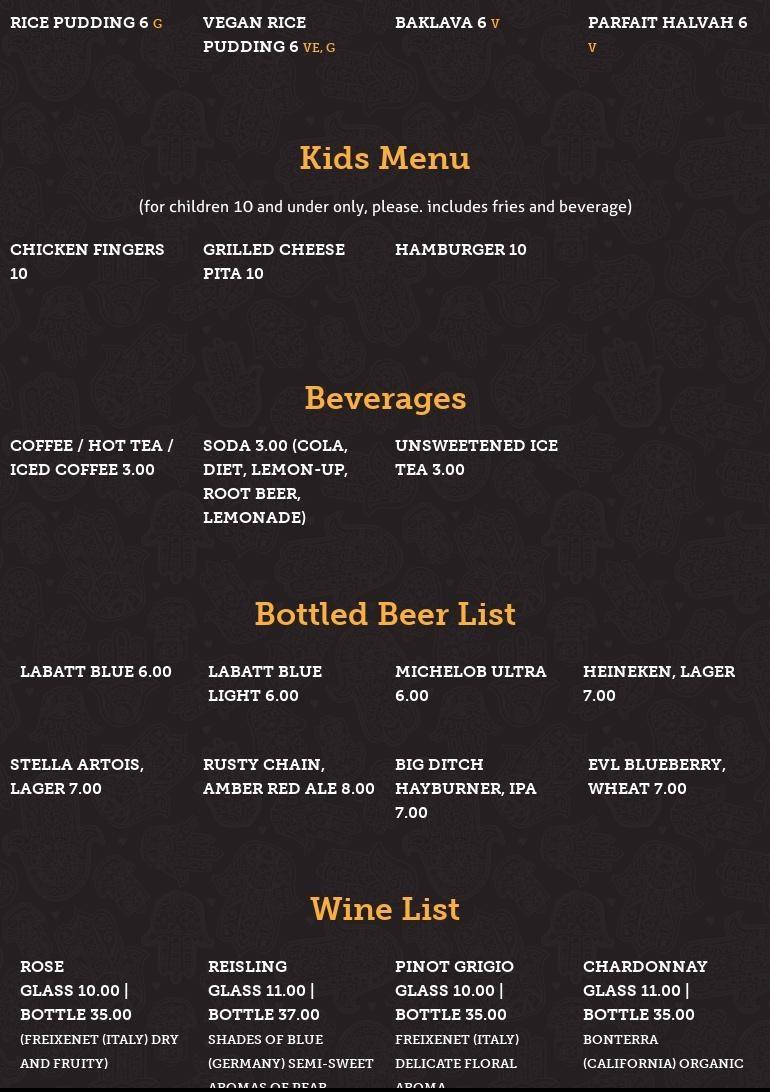 RICE PUDDING 6 G

VEGAN RICE PUDDING 6 VE, G

BAKLAVA 6 V

PARFAIT HALVAH 6 V

Kids Menu

(for children 10 and under only, please. includes fries and beverage)

CHICKEN FINGERS 10

GRILLED CHEESE PITA 10

HAMBURGER 10

Beverages

COFFEE / HOT TEA / ICED COFFEE 3.00

SODA 3.00 (COLA, DIET, LEMON-UP, ROOT BEER, LEMONADE)

UNSWEETENED ICE TEA 3.00

Bottled Beer List

LABATT BLUE 6.00

LABATT BLUE LIGHT 6.00

MICHELOB ULTRA 6.00

HEINEKEN, LAGER 7.00

STELLA ARTOIS, LAGER 7.00

RUSTY CHAIN, AMBER RED ALE 8.00

BIG DITCH HAYBURNER, IPA 7.00

EVL BLUEBERRY, WHEAT 7.00

Wine List

ROSE
GLASS 10.00 |
BOTTLE 35.00
(FREIXENET (ITALY) DRY AND FRUITY)

REISLING
GLASS 11.00 |
BOTTLE 37.00
SHADES OF BLUE (GERMANY) SEMI-SWEET AROMAS OF PEAR

PINOT GRIGIO
GLASS 10.00 |
BOTTLE 35.00
FREIXENET (ITALY) DELICATE FLORAL AROMA

CHARDONNAY
GLASS 11.00 |
BOTTLE 35.00
BONTERRA (CALIFORNIA) ORGANIC